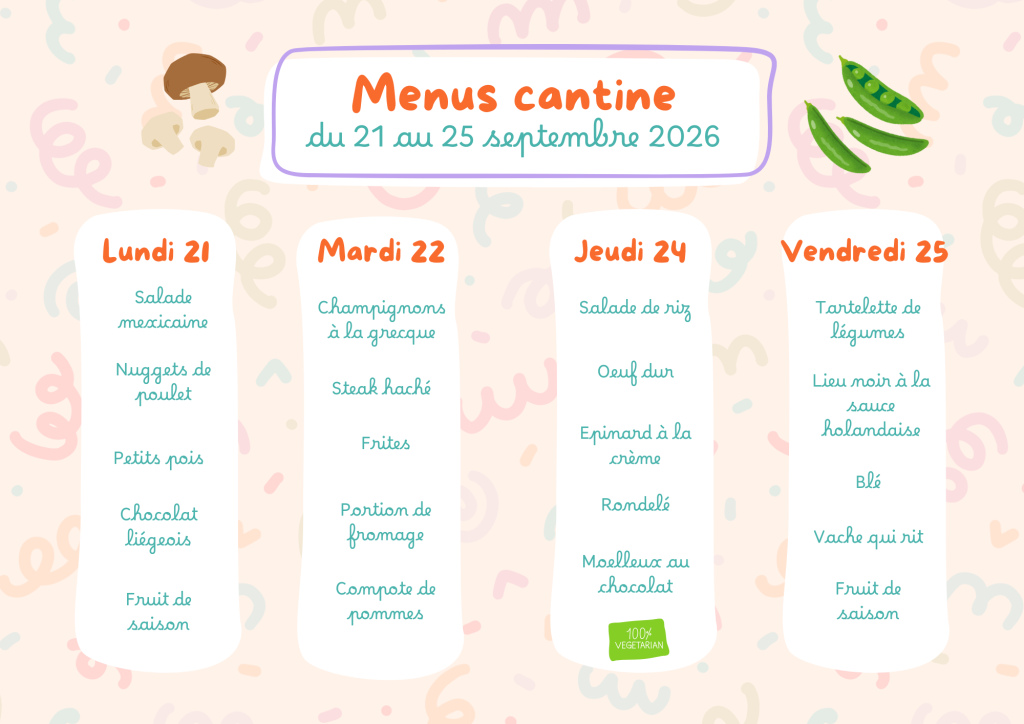 Menus cantine
du 21 au 25 septembre 2026

Lundi 21

Salade mexicaine

Nuggets de poulet

Petits pois

Chocolat liégeois

Fruit de saison

Mardi 22

Champignons à la grecque

Steak haché

Frites

Portion de fromage

Compote de pommes

Jeudi 24

Salade de riz

Oeuf dur

Epinard à la crème

Rondelé

Moelleux au chocolat

100% VEGETARIAN

Vendredi 25

Tartelette de légumes

Lieu noir à la sauce holandaise

Blé

Vache qui rit

Fruit de saison